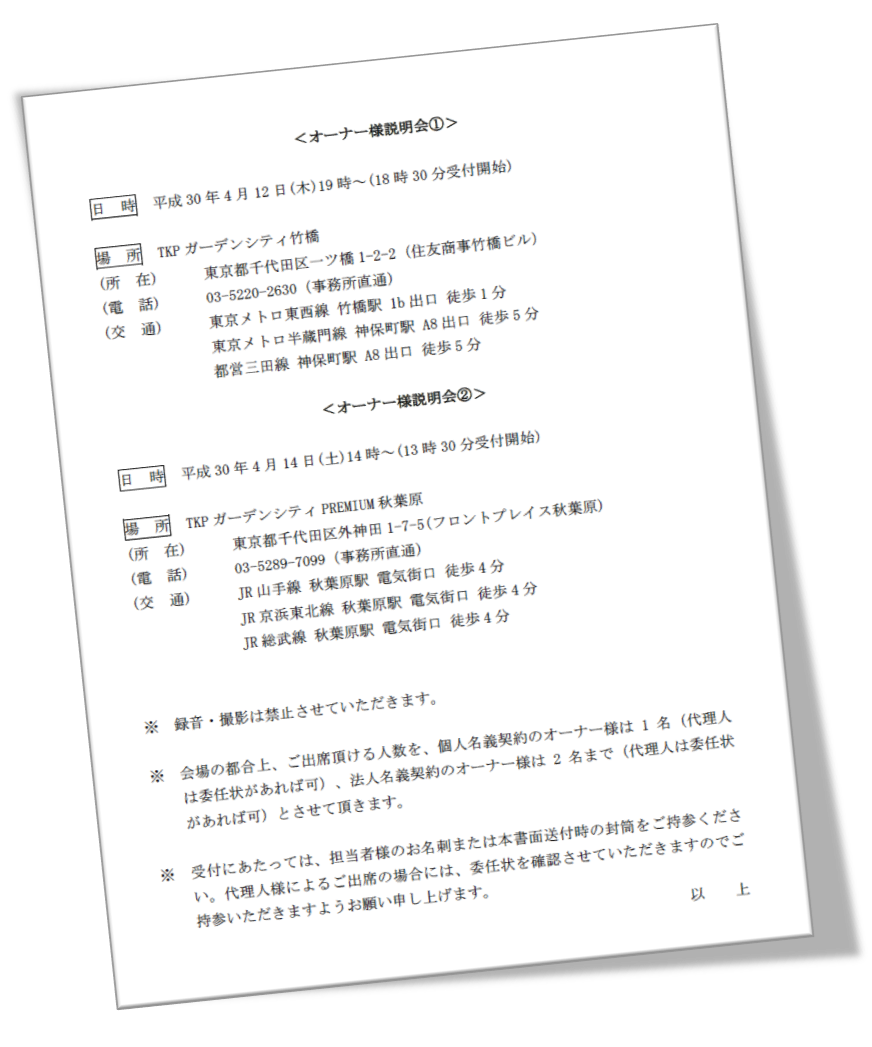 <オーナー様説明会①>

日 時 平成30年4月12日(木)19時～(18時30分受付開始)

場 所 TKPガーデンシティ竹橋
(所 在) 東京都千代田区一ツ橋1-2-2(住友商事竹橋ビル)
(電 話) 03-5220-2630(事務所直通)
(交 通) 東京メトロ東西線 竹橋駅 1b出口 徒歩1分
東京メトロ半蔵門線 神保町駅 A8出口 徒歩5分
都営三田線 神保町駅 A8出口 徒歩5分

<オーナー様説明会②>

日 時 平成30年4月14日(土)14時～(13時30分受付開始)

場 所 TKPガーデンシティPREMIUM秋葉原
(所 在) 東京都千代田区外神田1-7-5(フロントプレイス秋葉原)
(電 話) 03-5289-7099(事務所直通)
(交 通) JR山手線 秋葉原駅 電気街口 徒歩4分
JR京浜東北線 秋葉原駅 電気街口 徒歩4分
JR総武線 秋葉原駅 電気街口 徒歩4分

※ 録音・撮影は禁止させていただきます。

※ 会場の都合上、ご出席頂ける人数を、個人名義契約のオーナー様は1名(代理人は委任状があれば可)、法人名義契約のオーナー様は2名まで(代理人は委任状があれば可)とさせて頂きます。

※ 受付にあたっては、担当者様のお名刺または本書面送付時の封筒をご持参ください。代理人様によるご出席の場合には、委任状を確認させていただきますのでご持参いただきますようお願い申し上げます。

以 上